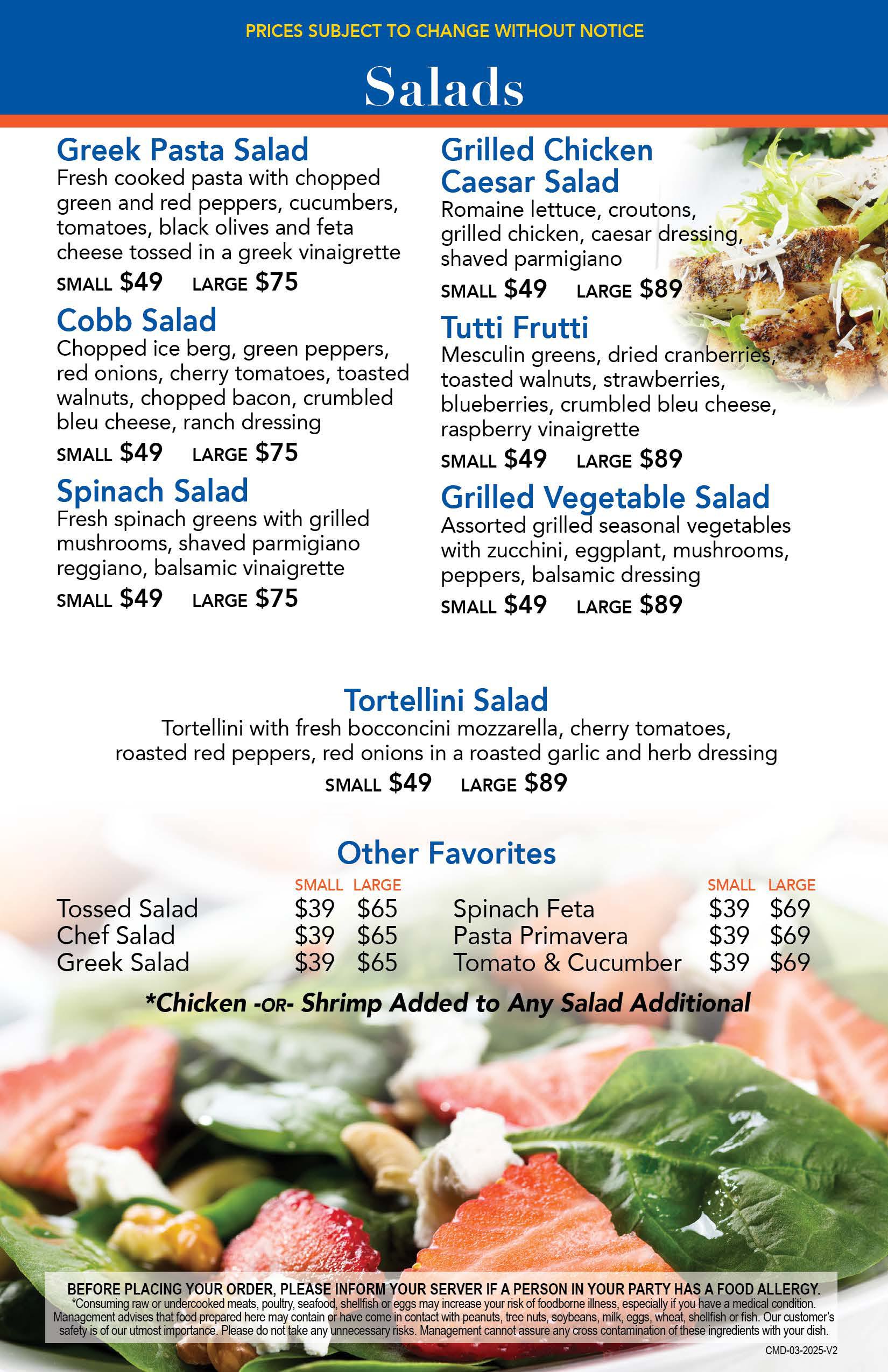 PRICES SUBJECT TO CHANGE WITHOUT NOTICE

Salads

Greek Pasta Salad
Fresh cooked pasta with chopped green and red peppers, cucumbers, tomatoes, black olives and feta cheese tossed in a greek vinaigrette
SMALL $49 LARGE $75

Cobb Salad
Chopped ice berg, green peppers, red onions, cherry tomatoes, toasted walnuts, chopped bacon, crumbled bleu cheese, ranch dressing
SMALL $49 LARGE $75

Spinach Salad
Fresh spinach greens with grilled mushrooms, shaved parmigiano reggiano, balsamic vinaigrette
SMALL $49 LARGE $75

Grilled Chicken Caesar Salad
Romaine lettuce, croutons, grilled chicken, caesar dressing, shaved parmigiano
SMALL $49 LARGE $89

Tutti Frutti
Mesculin greens, dried cranberries, toasted walnuts, strawberries, blueberries, crumbled bleu cheese, raspberry vinaigrette
SMALL $49 LARGE $89

Grilled Vegetable Salad
Assorted grilled seasonal vegetables with zucchini, eggplant, mushrooms, peppers, balsamic dressing
SMALL $49 LARGE $89

Tortellini Salad
Tortellini with fresh bocconcini mozzarella, cherry tomatoes, roasted red peppers, red onions in a roasted garlic and herb dressing
SMALL $49 LARGE $89

Other Favorites

| | SMALL | LARGE |
|---|---|---|
| Tossed Salad | $39 | $65 |
| Chef Salad | $39 | $65 |
| Greek Salad | $39 | $65 |

| | SMALL | LARGE |
|---|---|---|
| Spinach Feta | $39 | $69 |
| Pasta Primavera | $39 | $69 |
| Tomato & Cucumber | $39 | $69 |

*Chicken -OR- Shrimp Added to Any Salad Additional

BEFORE PLACING YOUR ORDER, PLEASE INFORM YOUR SERVER IF A PERSON IN YOUR PARTY HAS A FOOD ALLERGY.
*Consuming raw or undercooked meats, poultry, seafood, shellfish or eggs may increase your risk of foodborne illness, especially if you have a medical condition. Management advises that food prepared here may contain or have come in contact with peanuts, tree nuts, soybeans, milk, eggs, wheat, shellfish or fish. Our customer's safety is of our utmost importance. Please do not take any unnecessary risks. Management cannot assure any cross contamination of these ingredients with your dish.

CMD-03-2025-V2